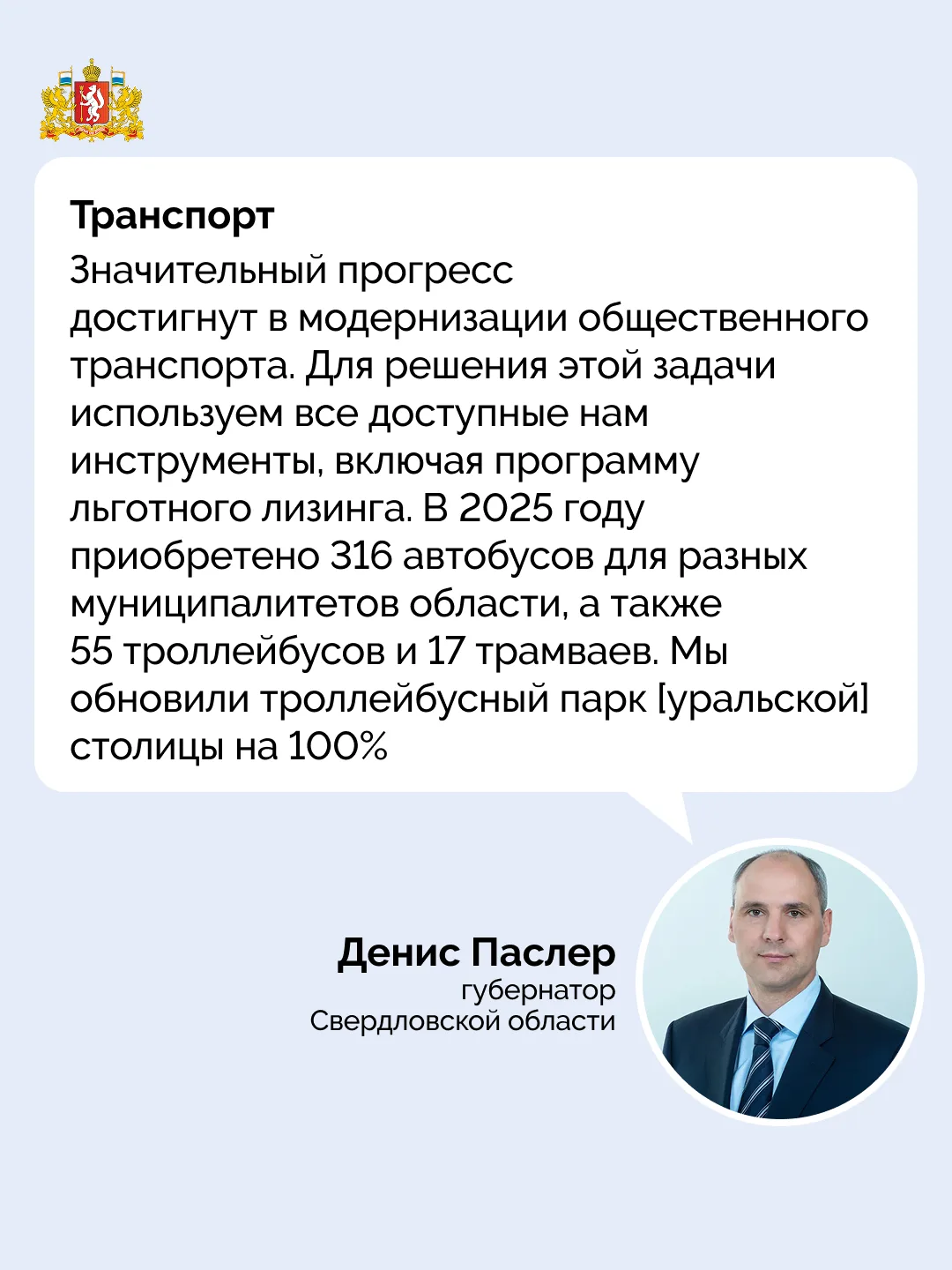 Транспорт

Значительный прогресс достигнут в модернизации общественного транспорта. Для решения этой задачи используем все доступные нам инструменты, включая программу льготного лизинга. В 2025 году приобретено 316 автобусов для разных муниципалитетов области, а также 55 троллейбусов и 17 трамваев. Мы обновили троллейбусный парк [уральской] столицы на 100%

Денис Паслер
губернатор
Свердловской области